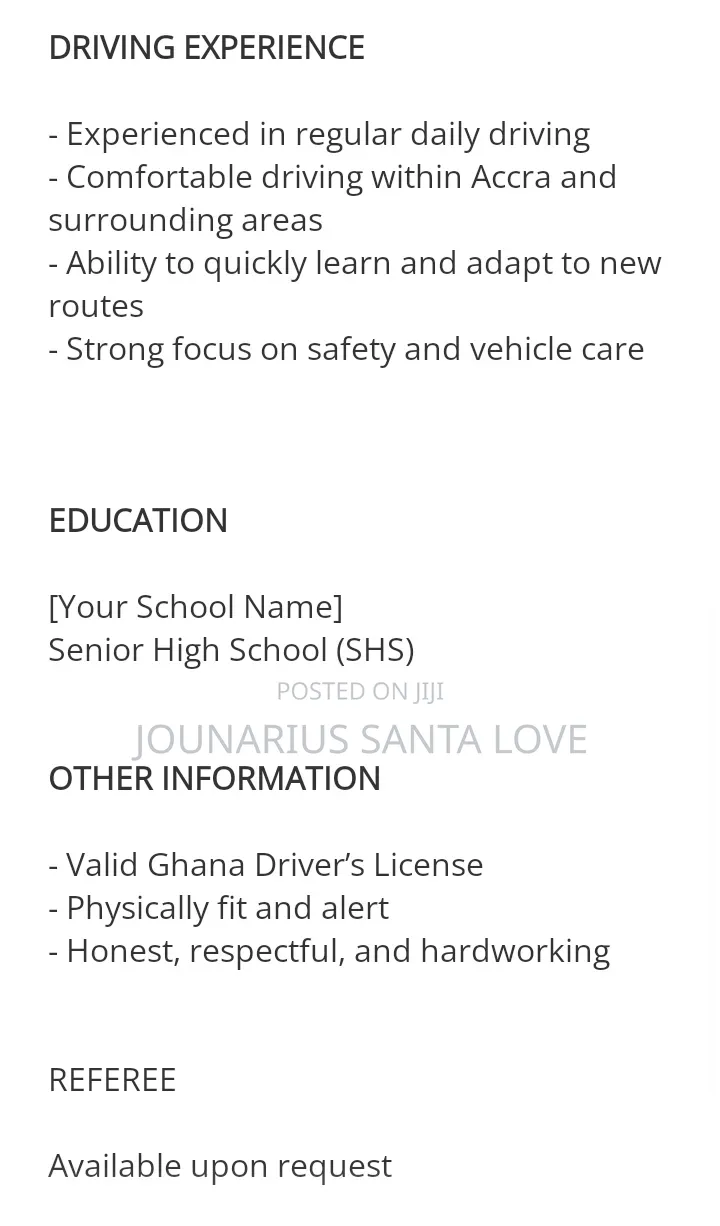 DRIVING EXPERIENCE

- Experienced in regular daily driving
- Comfortable driving within Accra and surrounding areas
- Ability to quickly learn and adapt to new routes
- Strong focus on safety and vehicle care

EDUCATION

[Your School Name]
Senior High School (SHS)

POSTED ON JIJI
JOUNARIUS SANTA LOVE

OTHER INFORMATION

- Valid Ghana Driver's License
- Physically fit and alert
- Honest, respectful, and hardworking

REFEREE

Available upon request